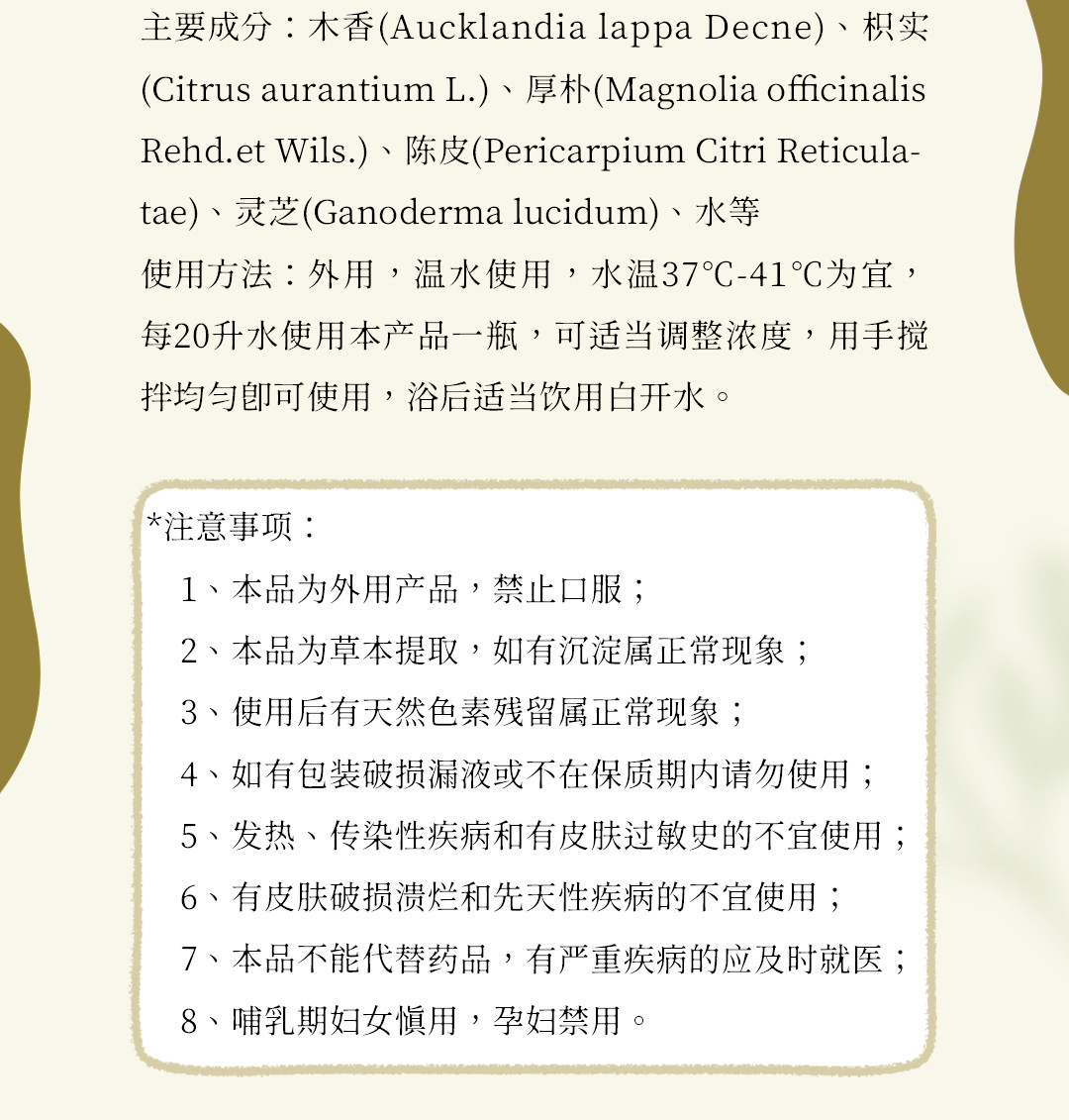 主要成分：木香(Aucklandia lappa Decne)、枳实(Citrus aurantium L.)、厚朴(Magnolia officinalis Rehd.et Wils.)、陈皮(Pericarpium Citri Reticulatae)、灵芝(Ganoderma lucidum)、水等
使用方法：外用，温水使用，水温37℃-41℃为宜，每20升水使用本产品一瓶，可适当调整浓度，用手搅拌均匀即可使用，浴后适当饮用白开水。

*注意事项：
1、本品为外用产品，禁止口服；
2、本品为草本提取，如有沉淀属正常现象；
3、使用后有天然色素残留属正常现象；
4、如有包装破损漏液或不在保质期内请勿使用；
5、发热、传染性疾病和有皮肤过敏史的不宜使用；
6、有皮肤破损溃烂和先天性疾病的不宜使用；
7、本品不能代替药品，有严重疾病的应及时就医；
8、哺乳期妇女慎用，孕妇禁用。